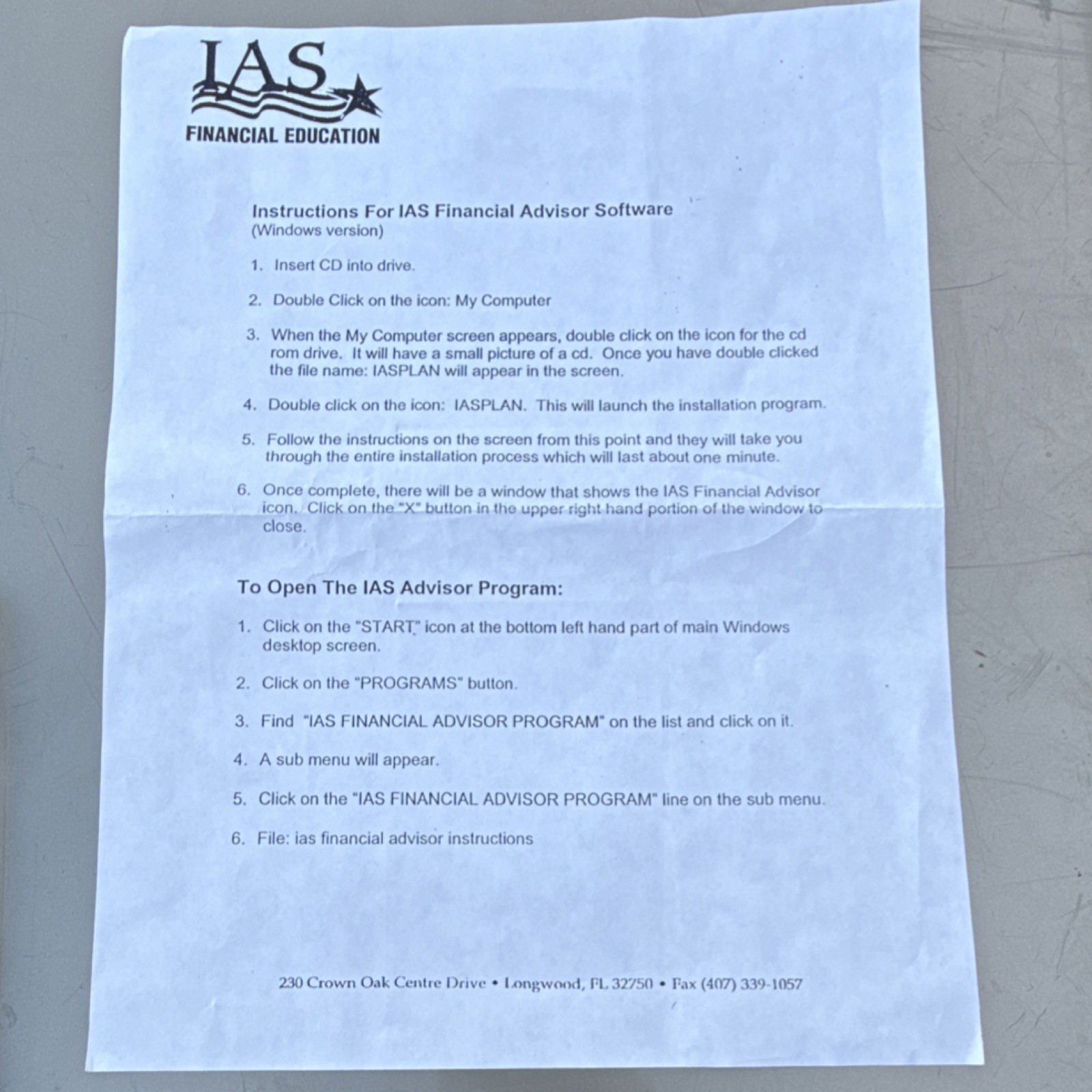 IAS
FINANCIAL EDUCATION

Instructions For IAS Financial Advisor Software
(Windows version)

1. Insert CD into drive.

2. Double Click on the icon: My Computer

3. When the My Computer screen appears, double click on the icon for the cd rom drive. It will have a small picture of a cd. Once you have double clicked the file name: IASPLAN will appear in the screen.

4. Double click on the icon: IASPLAN. This will launch the installation program.

5. Follow the instructions on the screen from this point and they will take you through the entire installation process which will last about one minute.

6. Once complete, there will be a window that shows the IAS Financial Advisor icon. Click on the "X" button in the upper right hand portion of the window to close.

To Open The IAS Advisor Program:

1. Click on the "START" icon at the bottom left hand part of main Windows desktop screen.

2. Click on the "PROGRAMS" button.

3. Find "IAS FINANCIAL ADVISOR PROGRAM" on the list and click on it.

4. A sub menu will appear.

5. Click on the "IAS FINANCIAL ADVISOR PROGRAM" line on the sub menu.

6. File: ias financial advisor instructions

230 Crown Oak Centre Drive • Longwood, FL 32750 • Fax (407) 339-1057